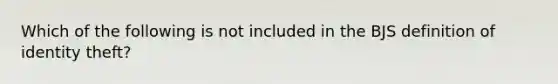 Which of the following is not included in the BJS definition of identity theft?